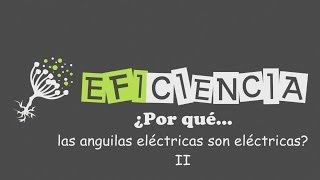 EFICIENCIA

¿Por qué...

las anguilas eléctricas son eléctricas?

II